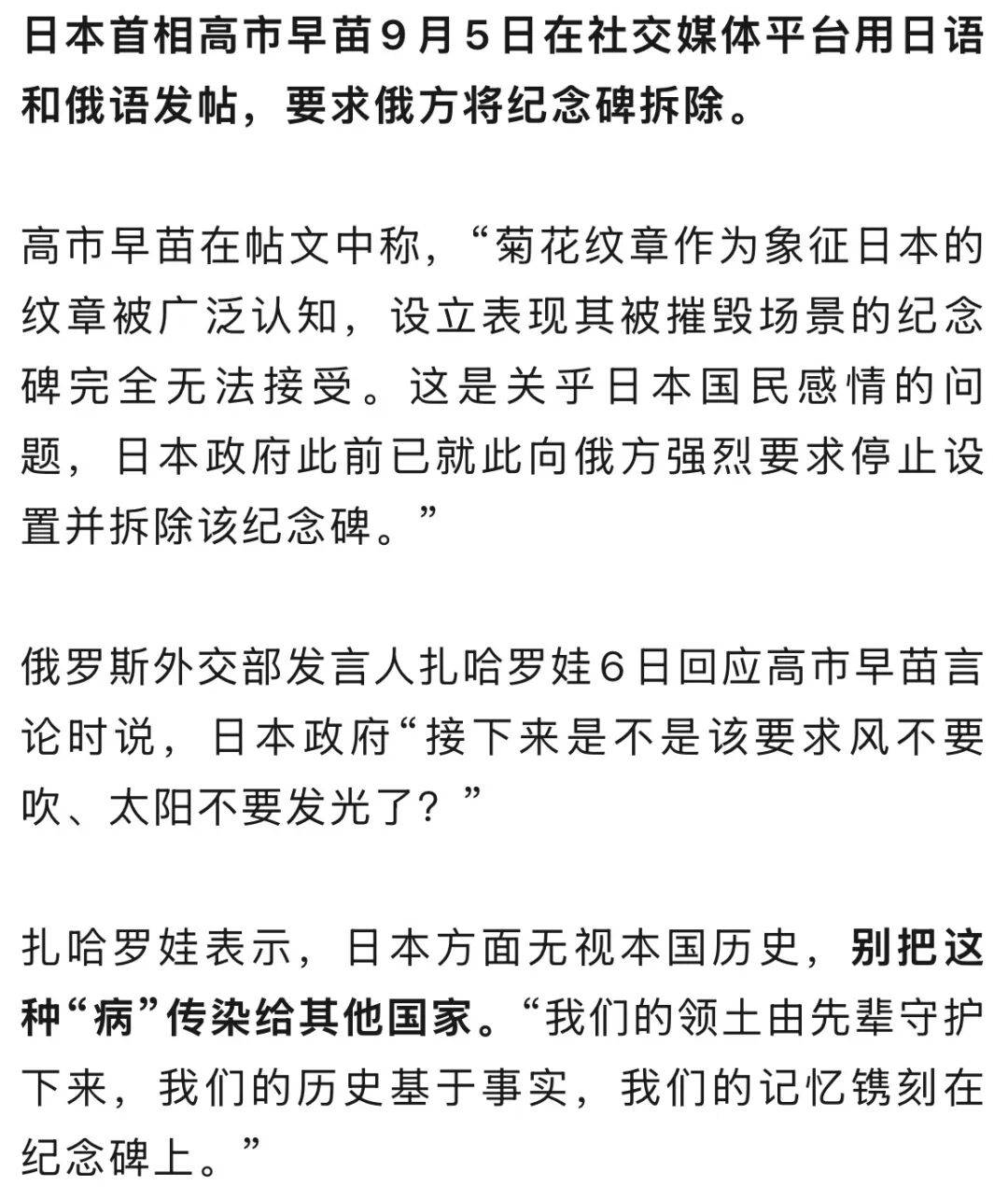 日本首相高市早苗9月5日在社交媒体平台用日语和俄语发帖，要求俄方将纪念碑拆除。

高市早苗在帖文中称，“菊花纹章作为象征日本的纹章被广泛认知，设立表现其被摧毁场景的纪念碑完全无法接受。这是关乎日本国民感情的问题，日本政府此前已就此向俄方强烈要求停止设置并拆除该纪念碑。”

俄罗斯外交部发言人扎哈罗娃6日回应高市早苗言论时说，日本政府“接下来是不是该要求风不要吹、太阳不要发光了？”

扎哈罗娃表示，日本方面无视本国历史，别把这种“病”传染给其他国家。“我们的领土由先辈守护下来，我们的历史基于事实，我们的记忆镌刻在纪念碑上。”